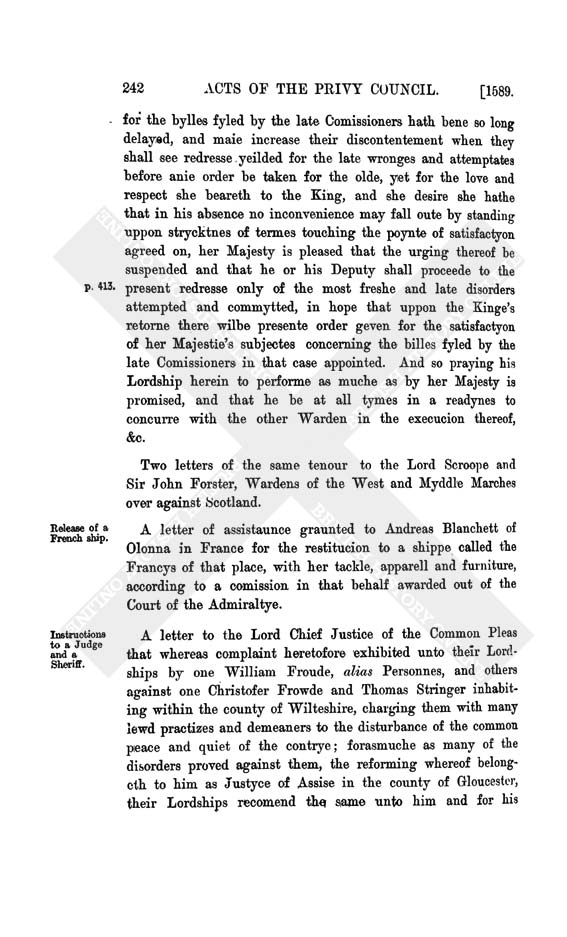 242 ACTS OF THE PRIVY COUNCIL. [1589.

for the bylles fyled by the late Comissioners hath bene so long delayed, and maie increase their discontentement when they shall see redresse yeilded for the late wronges and attemptates before anie order be taken for the olde, yet for the love and respect she beareth to the King, and she desire she hathe that in his absence no inconvenience may fall oute by standing uppon strycktnes of termes touching the poynte of satisfactyon agreed on, her Majesty is pleased that the urging thereof be suspended and that he or his Deputy shall proceede to the present redresse only of the most freshe and late disorders attempted and commytted, in hope that uppon the Kinge's retorne there wilbe presente order geven for the satisfactyon of her Majestie's subjectes concerning the billes fyled by the late Comissioners in that case appointed. And so praying his Lordship herein to performe as muche as by her Majesty is promised, and that he be at all tymes in a readynes to concurre with the other Warden in the execucion thereof, &c.

p. 413.

Two letters of the same tenour to the Lord Scroope and Sir John Forster, Wardens of the West and Myddle Marches over against Scotland.

Release of a French ship.

A letter of assistaunce graunted to Andreas Blanchett of Olonna in France for the restitucion to a shippe called the Francys of that place, with her tackle, apparell and furniture, according to a comission in that behalf awarded out of the Court of the Admiraltye.

Instructions to a Judge and a Sheriff.

A letter to the Lord Chief Justice of the Common Pleas that whereas complaint heretofore exhibited unto their Lordships by one William Froude, alias Personnes, and others against one Christofer Frowde and Thomas Stringer inhabiting within the county of Wilteshire, charging them with many lewd practizes and demeaners to the disturbance of the common peace and quiet of the contrye; forasmuche as many of the disorders proved against them, the reforming whereof belongeth to him as Justyce of Assise in the county of Gloucester, their Lordships recomend the same unto him and for his